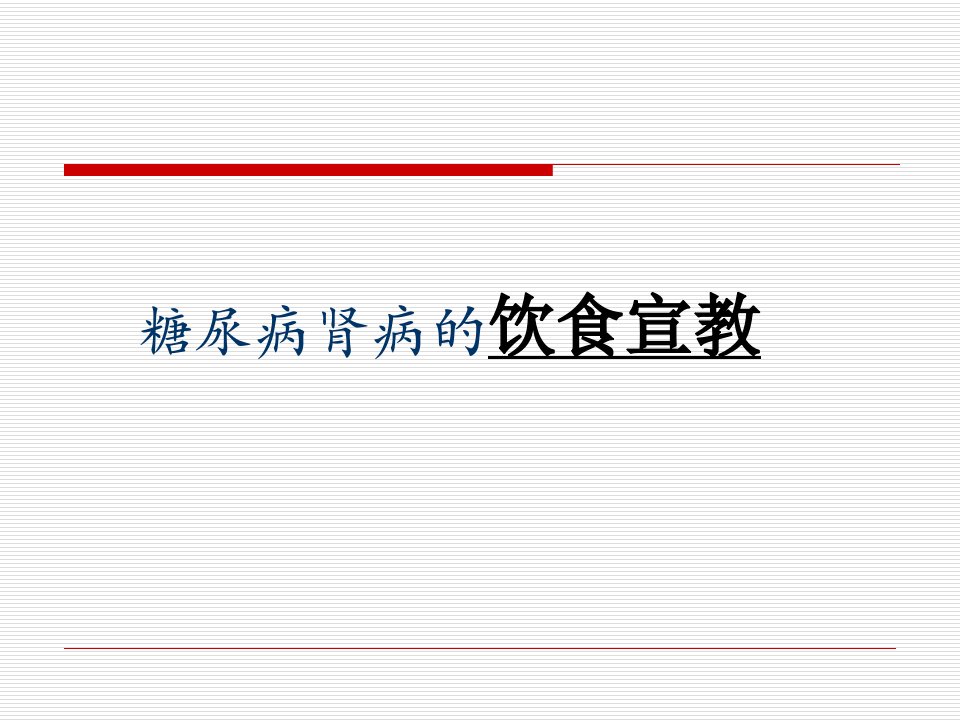 糖尿病肾病的饮食宣教